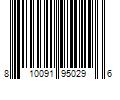 8 10091 95029 6